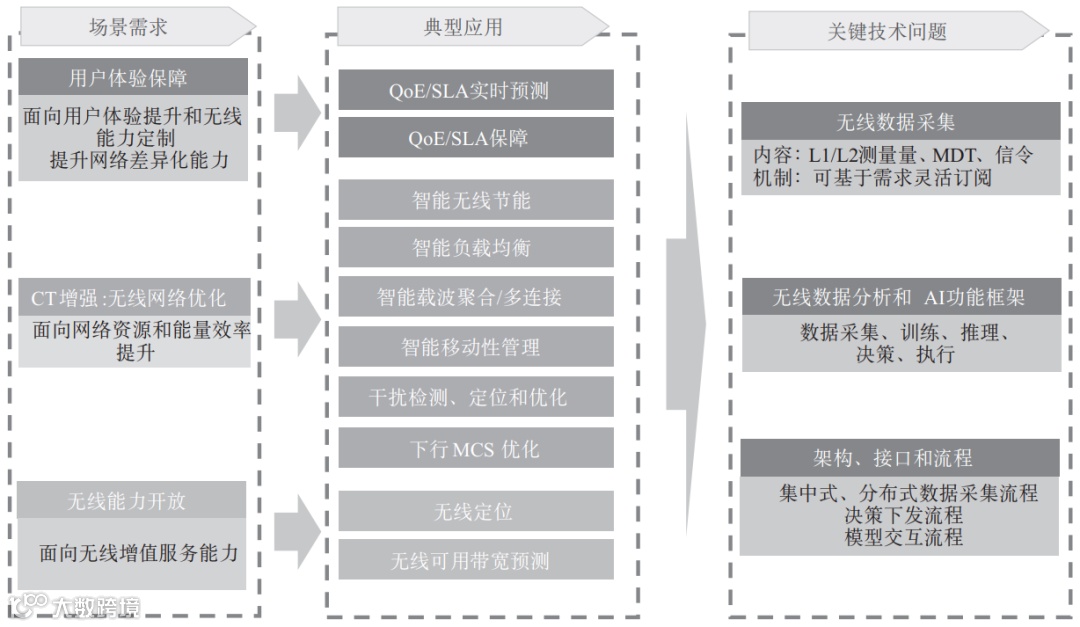 场景需求

用户体验保障

面向用户体验提升和无线能力定制
提升网络差异化能力

CT增强:无线网络优化

面向网络资源和能量效率提升

无线能力开放

面向无线增值服务能力

典型应用

QoE/SLA实时预测

QoE/SLA保障

智能无线节能

智能负载均衡

智能载波聚合/多连接

智能移动性管理

干扰检测、定位和优化

下行MCS 优化

无线定位

无线可用带宽预测

关键技术问题

无线数据采集

内容：L1/L2测量量、MDT、信令
机制：可基于需求灵活订阅

无线数据分析和 AI功能框架

数据采集、训练、推理、决策、执行

架构、接口和流程

集中式、分布式数据采集流程
决策下发流程
模型交互流程

大数跨境